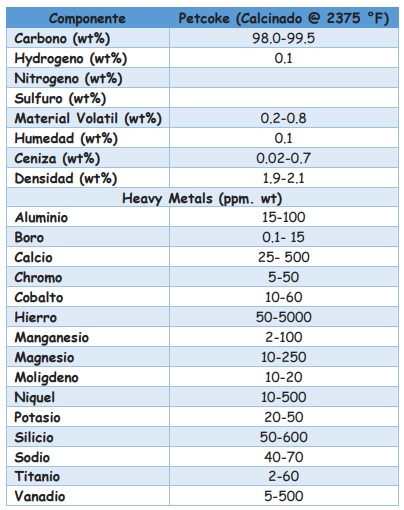 | Componente | Petcoke (Calcinado @ 2375 °F) |
|---|---|
| Carbono (wt%) | 98.0-99.5 |
| Hydrogeno (wt%) | 0.1 |
| Nitrogeno (wt%) | |
| Sulfuro (wt%) | |
| Material Volatil (wt%) | 0.2-0.8 |
| Humedad (wt%) | 0.1 |
| Ceniza (wt%) | 0.02-0.7 |
| Densidad (wt%) | 1.9-2.1 |
| Heavy Metals (ppm. wt) | |
| Aluminio | 15-100 |
| Boro | 0.1- 15 |
| Calcio | 25- 500 |
| Chromo | 5-50 |
| Cobalto | 10-60 |
| Hierro | 50-5000 |
| Manganesio | 2-100 |
| Magnesio | 10-250 |
| Moligdeno | 10-20 |
| Niquel | 10-500 |
| Potasio | 20-50 |
| Silicio | 50-600 |
| Sodio | 40-70 |
| Titanio | 2-60 |
| Vanadio | 5-500 |